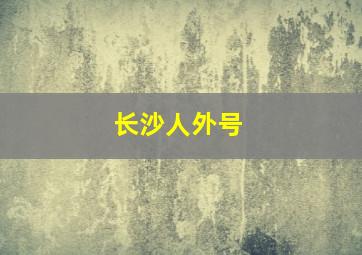 长沙人外号